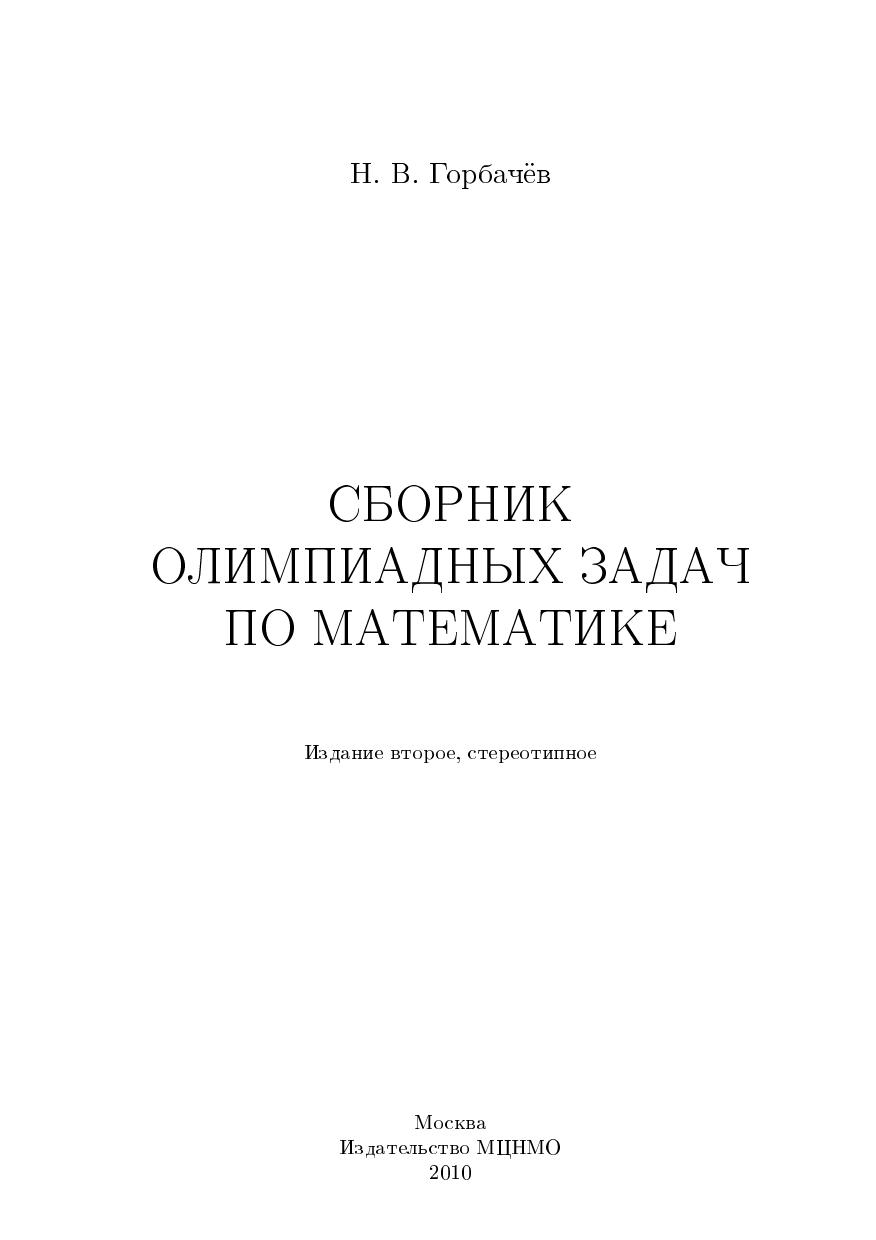 Н. В. Горбачёв

СБОРНИК
ОЛИМПИАДНЫХ ЗАДАЧ
ПО МАТЕМАТИКЕ

Издание второе, стереотипное

Москва
Издательство МЦНМО
2010